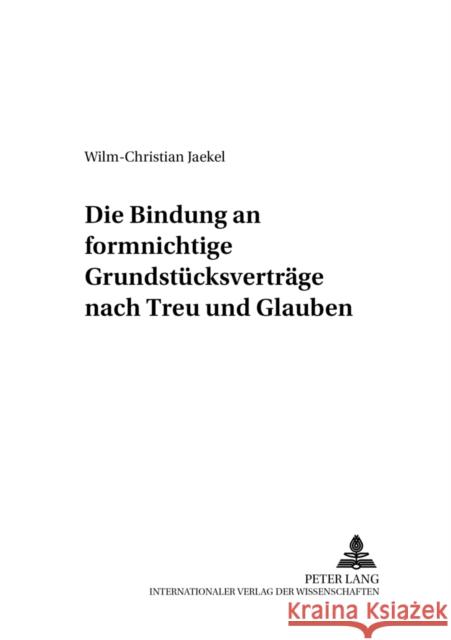 Wilm-Christian Jaekel

Die Bindung an formnichtige Grundstücksverträge nach Treu und Glauben

PETER LANG
INTERNATIONALER VERLAG DER WISSENSCHAFTEN